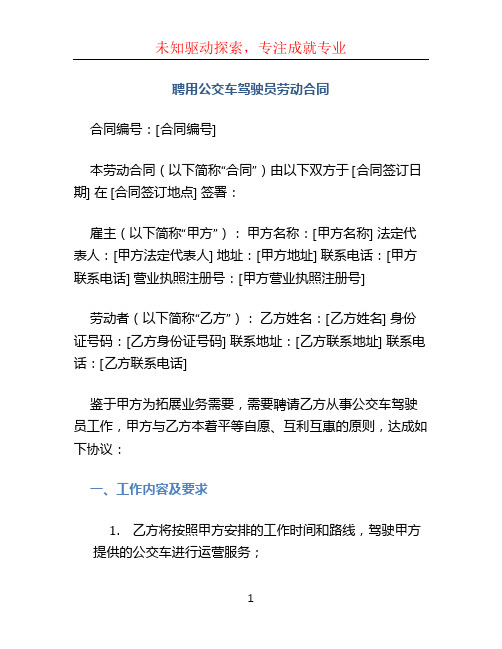 未知驱动探索，专注成就专业

聘用公交车驾驶员劳动合同

合同编号：[合同编号]

本劳动合同（以下简称“合同”）由以下双方于 [合同签订日期] 在 [合同签订地点] 签署：

雇主（以下简称“甲方”）： 甲方名称：[甲方名称] 法定代表人：[甲方法定代表人] 地址：[甲方地址] 联系电话：[甲方联系电话] 营业执照注册号：[甲方营业执照注册号]

劳动者（以下简称“乙方”）： 乙方姓名：[乙方姓名] 身份证号码：[乙方身份证号码] 联系地址：[乙方联系地址] 联系电话：[乙方联系电话]

鉴于甲方为拓展业务需要，需要聘请乙方从事公交车驾驶员工作，甲方与乙方本着平等自愿、互利互惠的原则，达成如下协议：

一、工作内容及要求

1. 乙方将按照甲方安排的工作时间和路线，驾驶甲方提供的公交车进行运营服务；

1